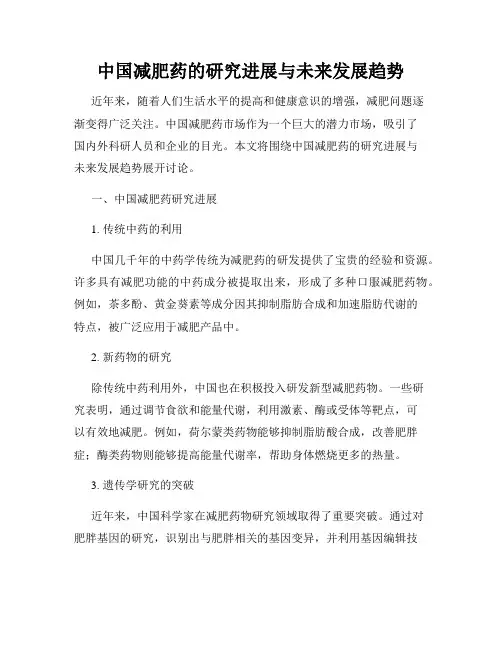 中国减肥药的研究进展与未来发展趋势

近年来，随着人们生活水平的提高和健康意识的增强，减肥问题逐渐变得广泛关注。中国减肥药市场作为一个巨大的潜力市场，吸引了国内外科研人员和企业的目光。本文将围绕中国减肥药的研究进展与未来发展趋势展开讨论。

一、中国减肥药研究进展

1. 传统中药的利用

中国几千年的中药学传统为减肥药的研发提供了宝贵的经验和资源。许多具有减肥功能的中药成分被提取出来，形成了多种口服减肥药物。例如，茶多酚、黄金葵素等成分因其抑制脂肪合成和加速脂肪代谢的特点，被广泛应用于减肥产品中。

2. 新药物的研究

除传统中药利用外，中国也在积极投入研发新型减肥药物。一些研究表明，通过调节食欲和能量代谢，利用激素、酶或受体等靶点，可以有效地减肥。例如，荷尔蒙类药物能够抑制脂肪酸合成，改善肥胖症；酶类药物则能够提高能量代谢率，帮助身体燃烧更多的热量。

3. 遗传学研究的突破

近年来，中国科学家在减肥药物研究领域取得了重要突破。通过对肥胖基因的研究，识别出与肥胖相关的基因变异，并利用基因编辑技